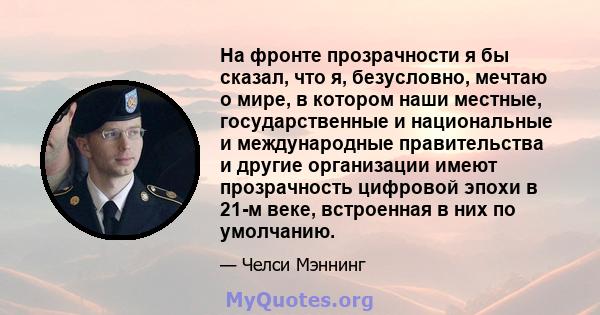 На фронте прозрачности я бы сказал, что я, безусловно, мечтаю о мире, в котором наши местные, государственные и национальные и международные правительства и другие организации имеют прозрачность цифровой эпохи в 21-м веке, встроенная в них по умолчанию.

— Челси Мэннинг

MyQuotes.org